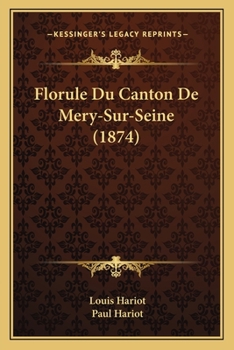 —KESSINGER'S LEGACY REPRINTS—

Florule Du Canton De Mery-Sur-Seine (1874)

Louis Hariot
Paul Hariot